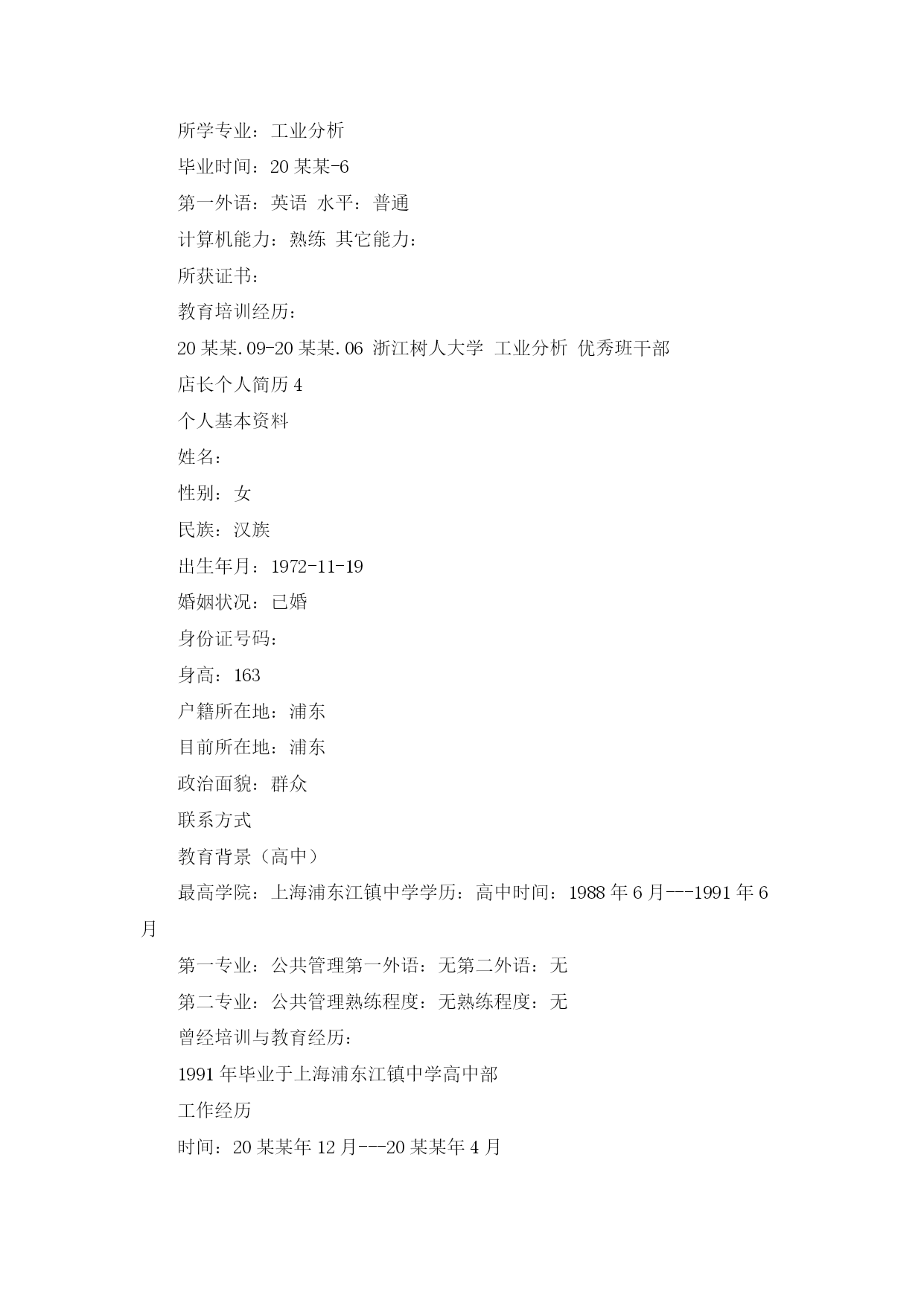 所学专业：工业分析

毕业时间：20某某-6

第一外语：英语 水平：普通

计算机能力：熟练 其它能力：

所获证书：

教育培训经历：

20某某.09-20某某.06 浙江树人大学 工业分析 优秀班干部

店长个人简历4

个人基本资料

姓名：

性别：女

民族：汉族

出生年月：1972-11-19

婚姻状况：已婚

身份证号码：

身高：163

户籍所在地：浦东

目前所在地：浦东

政治面貌：群众

联系方式

教育背景（高中）

最高学院：上海浦东江镇中学学历：高中时间：1988年6月---1991年6月

第一专业：公共管理第一外语：无第二外语：无

第二专业：公共管理熟练程度：无熟练程度：无

曾经培训与教育经历：

1991年毕业于上海浦东江镇中学高中部

工作经历

时间：20某某年12月---20某某年4月